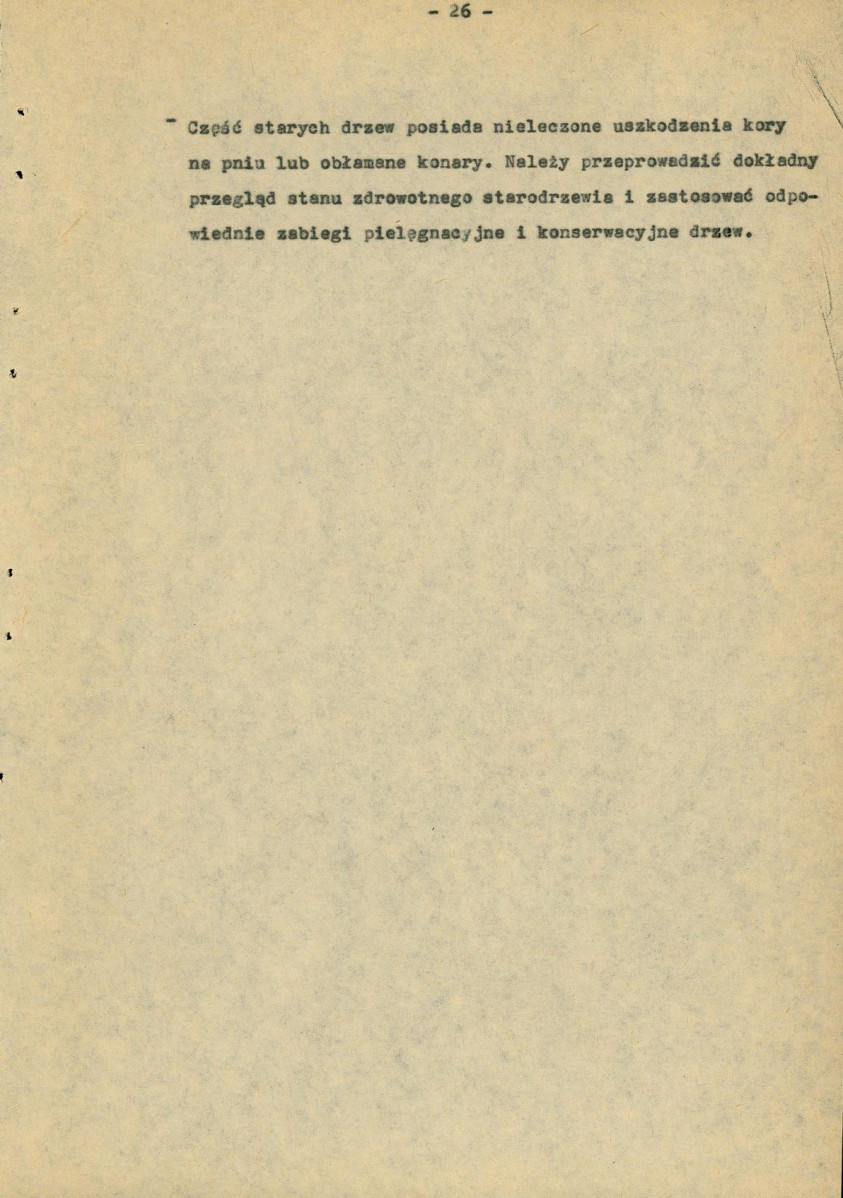 - 26 -

- Część starych drzew posiada nieleczone uszkodzenia kory na pniu lub obłamane konary. Należy przeprowadzić dokładny przegląd stanu zdrowotnego starodrzewia i zastosować odpowiednie zabiegi pielęgnacyjne i konserwacyjne drzew.